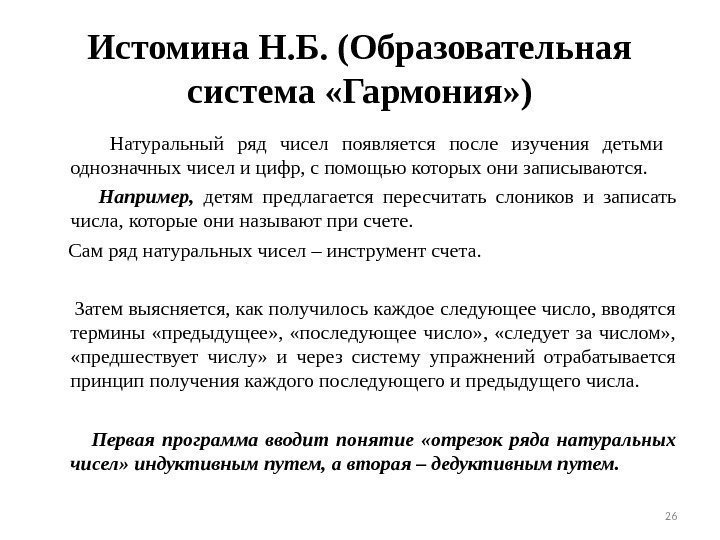 Истомина Н.Б. (Образовательная система «Гармония»)

Натуральный ряд чисел появляется после изучения детьми однозначных чисел и цифр, с помощью которых они записываются.

Например, детям предлагается пересчитать слоников и записать числа, которые они называют при счете.

Сам ряд натуральных чисел – инструмент счета.

Затем выясняется, как получилось каждое следующее число, вводятся термины «предыдущее», «последующее число», «следует за числом», «предшествует числу» и через систему упражнений отрабатывается принцип получения каждого последующего и предыдущего числа.

Первая программа вводит понятие «отрезок ряда натуральных чисел» индуктивным путем, а вторая – дедуктивным путем.

26